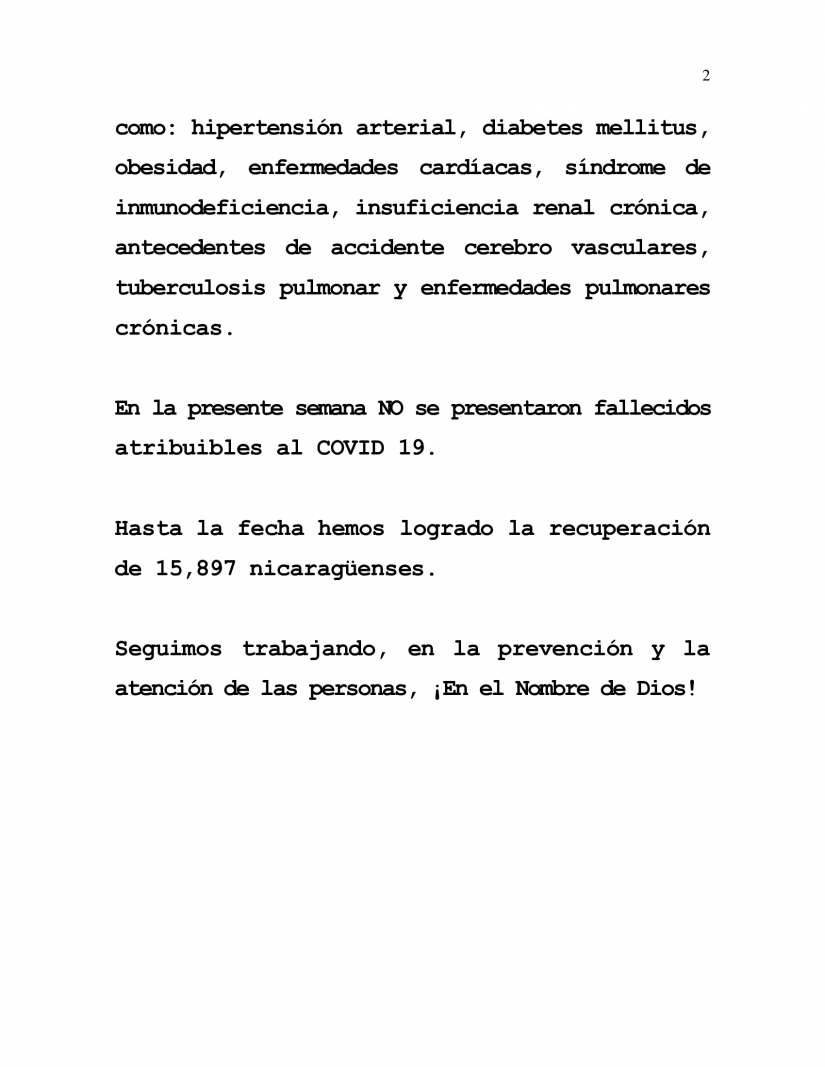 2

como: hipertensión arterial, diabetes mellitus, obesidad, enfermedades cardíacas, síndrome de inmunodeficiencia, insuficiencia renal crónica, antecedentes de accidente cerebro vasculares, tuberculosis pulmonar y enfermedades pulmonares crónicas.

En la presente semana NO se presentaron fallecidos atribuibles al COVID 19.

Hasta la fecha hemos logrado la recuperación de 15,897 nicaragüenses.

Seguimos trabajando, en la prevención y la atención de las personas, ¡En el Nombre de Dios!